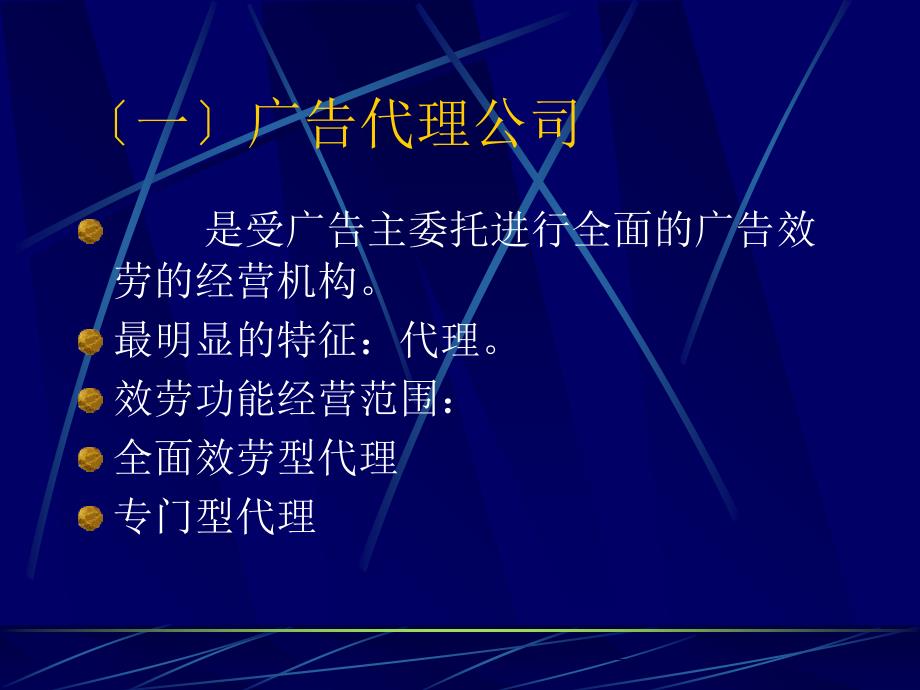 〔一〕广告代理公司

是受广告主委托进行全面的广告效劳的经营机构。

最明显的特征：代理。

效劳功能经营范围：

全面效劳型代理

专门型代理